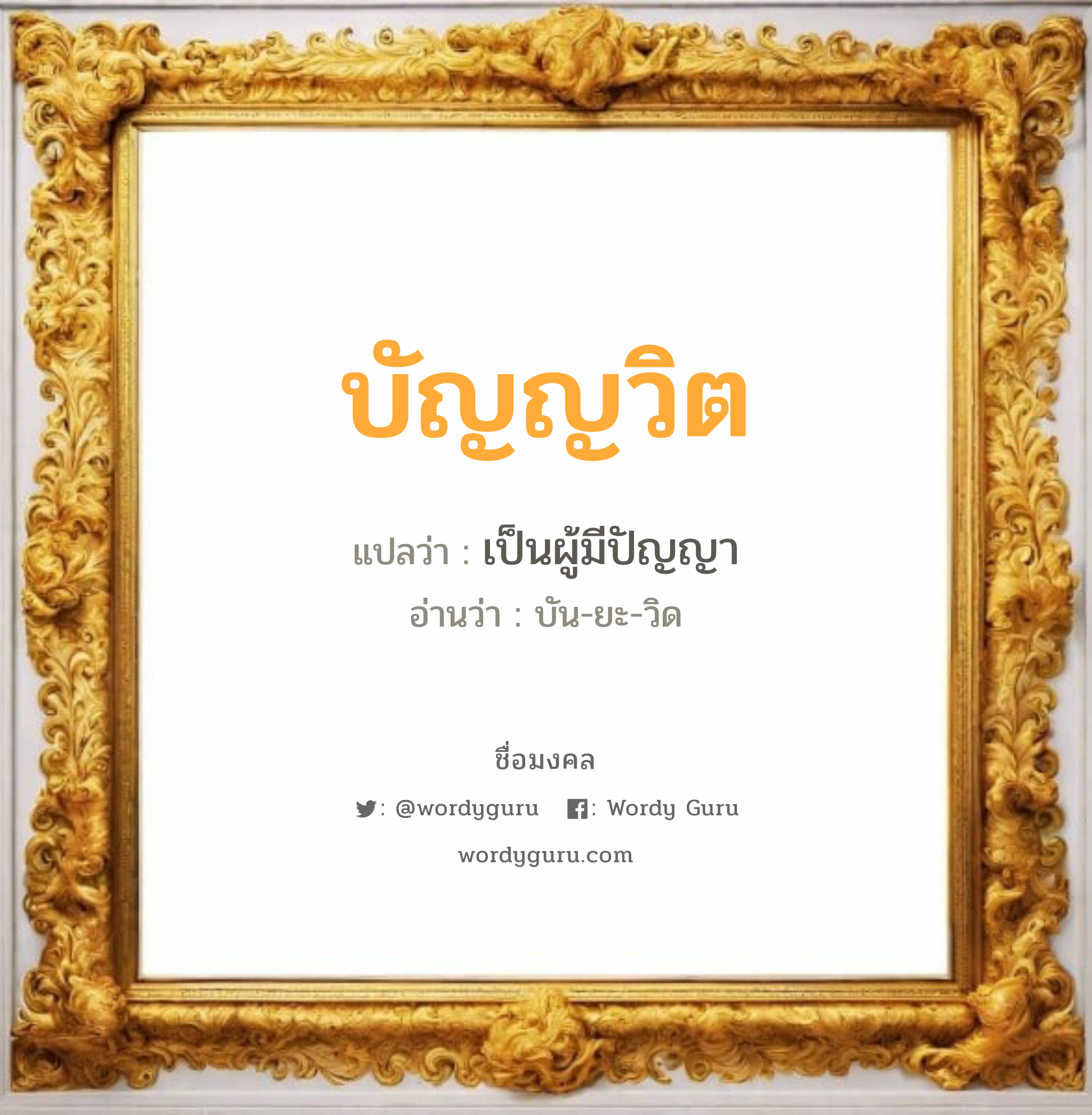 บัญญวิต

แปลว่า : เป็นผู้มีปัญญา

อ่านว่า : บัน-ยะ-วิด

ชื่อมงคล

: @wordyguru : Wordy Guru

wordyguru.com